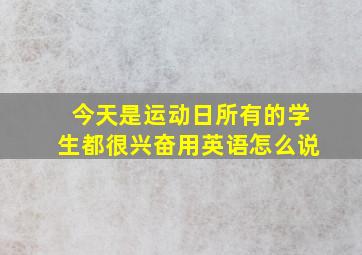 今天是运动日所有的学生都很兴奋用英语怎么说